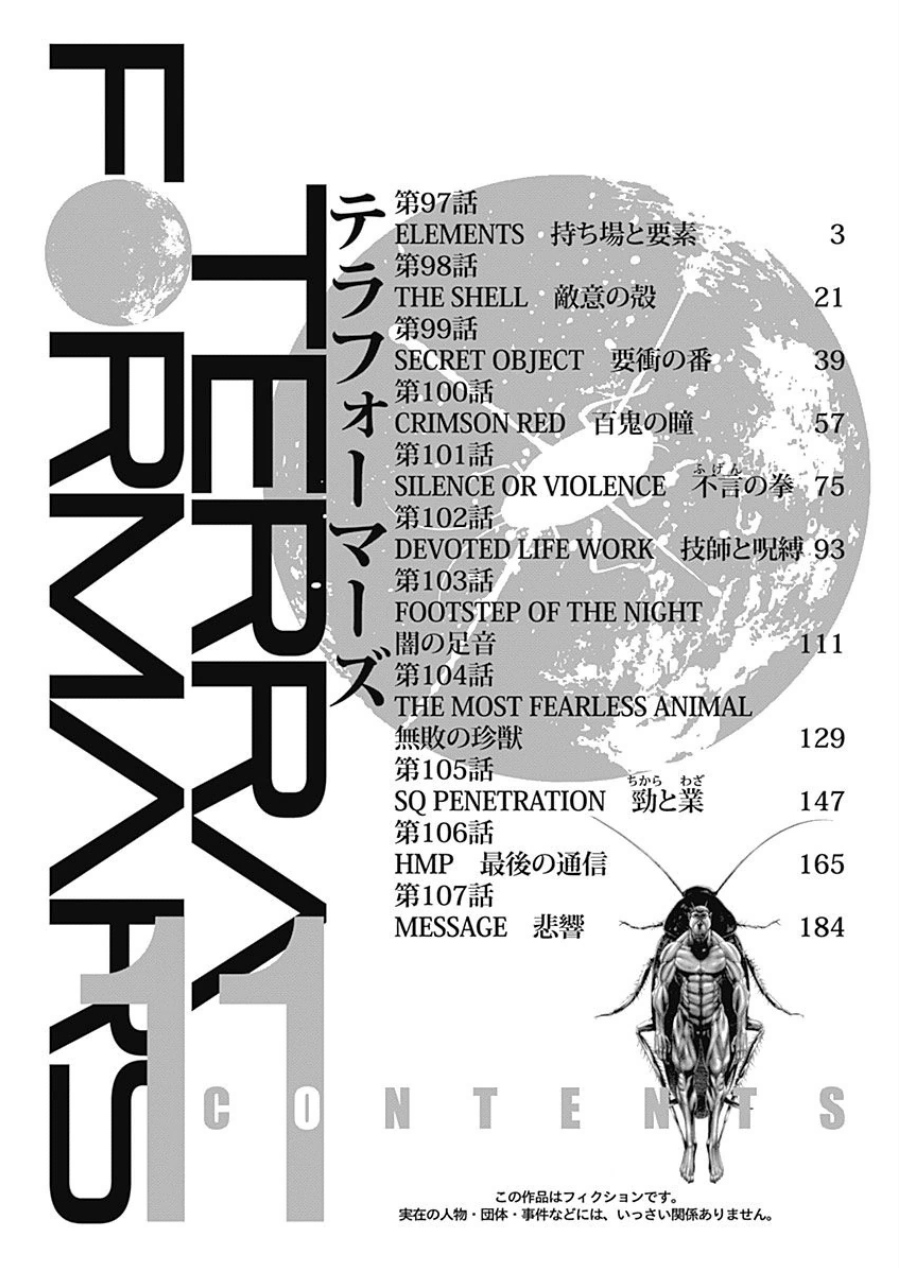 TERRA FORMARS

テラフォーマーズ

11

第97話
ELEMENTS 持ち場と要素 3
第98話
THE SHELL 敵意の殻 21
第99話
SECRET OBJECT 要衝の番 39
第100話
CRIMSON RED 百鬼の瞳 57
第101話
SILENCE OR VIOLENCE 不言の拳 75
第102話
DEVOTED LIFE WORK 技師と呪縛 93
第103話
FOOTSTEP OF THE NIGHT
闇の足音 111
第104話
THE MOST FEARLESS ANIMAL
無敗の珍獣 129
第105話
SQ PENETRATION 勁と業 147
第106話
HMP 最後の通信 165
第107話
MESSAGE 悲響 184

CONTENTS

この作品はフィクションです。
実在の人物・団体・事件などには、いっさい関係ありません。